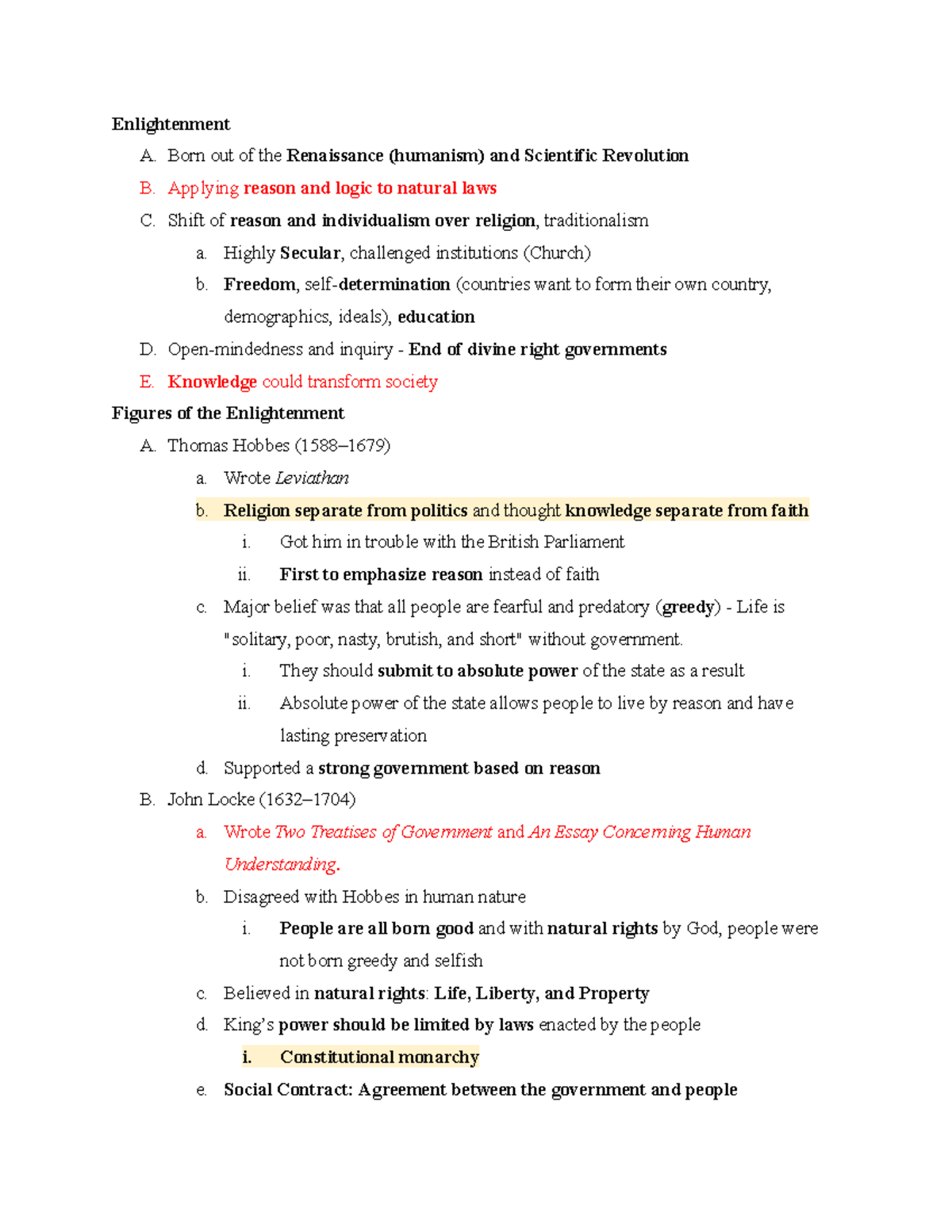 Enlightenment

A. Born out of the Renaissance (humanism) and Scientific Revolution
B. Applying reason and logic to natural laws
C. Shift of reason and individualism over religion, traditionalism
a. Highly Secular, challenged institutions (Church)
b. Freedom, self-determination (countries want to form their own country, demographics, ideals), education
D. Open-mindedness and inquiry - End of divine right governments
E. Knowledge could transform society

Figures of the Enlightenment

A. Thomas Hobbes (1588–1679)
a. Wrote Leviathan
b. Religion separate from politics and thought knowledge separate from faith
i. Got him in trouble with the British Parliament
ii. First to emphasize reason instead of faith
c. Major belief was that all people are fearful and predatory (greedy) - Life is "solitary, poor, nasty, brutish, and short" without government.
i. They should submit to absolute power of the state as a result
ii. Absolute power of the state allows people to live by reason and have lasting preservation
d. Supported a strong government based on reason
B. John Locke (1632–1704)
a. Wrote Two Treatises of Government and An Essay Concerning Human Understanding.
b. Disagreed with Hobbes in human nature
i. People are all born good and with natural rights by God, people were not born greedy and selfish
c. Believed in natural rights: Life, Liberty, and Property
d. King's power should be limited by laws enacted by the people
i. Constitutional monarchy
e. Social Contract: Agreement between the government and people